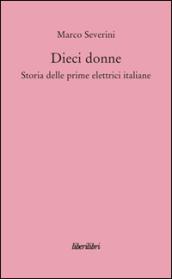 Marco Severini

Dieci donne

Storia delle prime elettrici italiane

liberilibri